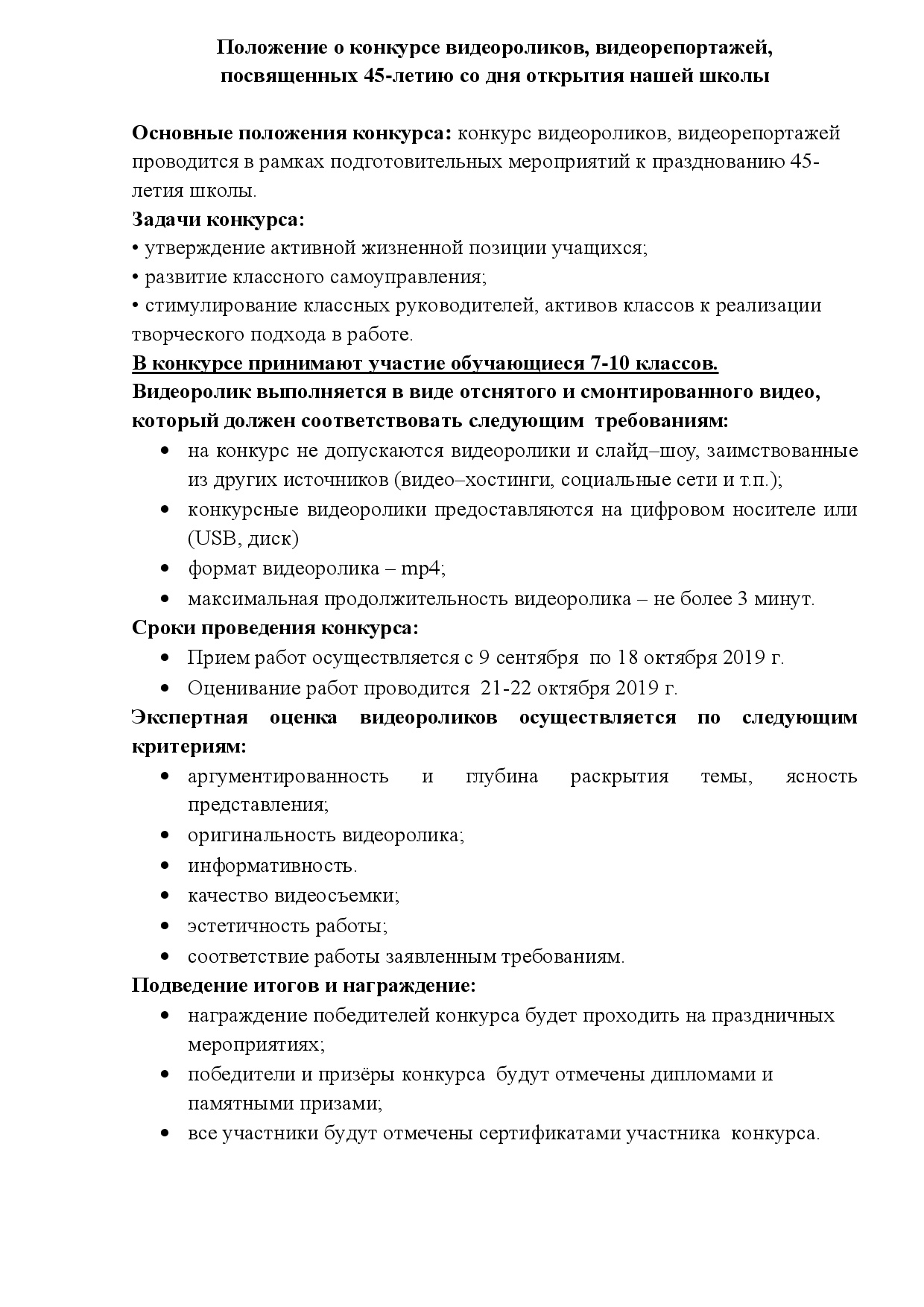 Положение о конкурсе видеороликов, видеорепортажей, посвященных 45-летию со дня открытия нашей школы

Основные положения конкурса: конкурс видеороликов, видеорепортажей проводится в рамках подготовительных мероприятий к празднованию 45-летия школы.

Задачи конкурса:
• утверждение активной жизненной позиции учащихся;
• развитие классного самоуправления;
• стимулирование классных руководителей, активов классов к реализации творческого подхода в работе.

В конкурсе принимают участие обучающиеся 7-10 классов.

Видеоролик выполняется в виде отснятого и смонтированного видео, который должен соответствовать следующим требованиям:
• на конкурс не допускаются видеоролики и слайд–шоу, заимствованные из других источников (видео–хостинги, социальные сети и т.п.);
• конкурсные видеоролики предоставляются на цифровом носителе или (USB, диск)
• формат видеоролика – mp4;
• максимальная продолжительность видеоролика – не более 3 минут.

Сроки проведения конкурса:
• Прием работ осуществляется с 9 сентября по 18 октября 2019 г.
• Оценивание работ проводится 21-22 октября 2019 г.

Экспертная оценка видеороликов осуществляется по следующим критериям:
• аргументированность и глубина раскрытия темы, ясность представления;
• оригинальность видеоролика;
• информативность.
• качество видеосъемки;
• эстетичность работы;
• соответствие работы заявленным требованиям.

Подведение итогов и награждение:
• награждение победителей конкурса будет проходить на праздничных мероприятиях;
• победители и призёры конкурса будут отмечены дипломами и памятными призами;
• все участники будут отмечены сертификатами участника конкурса.